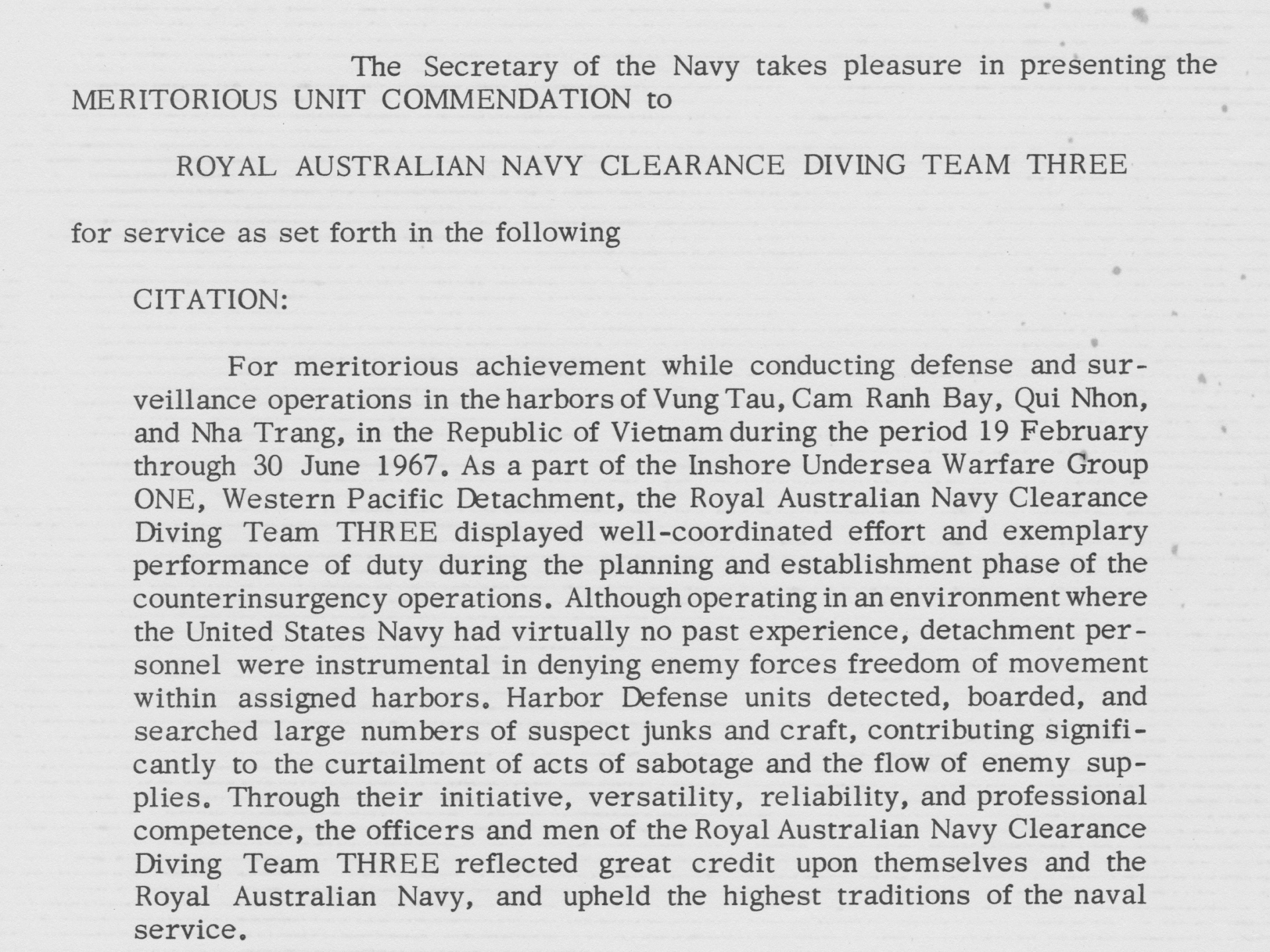 The Secretary of the Navy takes pleasure in presenting the MERITORIOUS UNIT COMMENDATION to

ROYAL AUSTRALIAN NAVY CLEARANCE DIVING TEAM THREE

for service as set forth in the following

CITATION:

For meritorious achievement while conducting defense and surveillance operations in the harbors of Vung Tau, Cam Ranh Bay, Qui Nhon, and Nha Trang, in the Republic of Vietnam during the period 19 February through 30 June 1967. As a part of the Inshore Undersea Warfare Group ONE, Western Pacific Detachment, the Royal Australian Navy Clearance Diving Team THREE displayed well-coordinated effort and exemplary performance of duty during the planning and establishment phase of the counterinsurgency operations. Although operating in an environment where the United States Navy had virtually no past experience, detachment personnel were instrumental in denying enemy forces freedom of movement within assigned harbors. Harbor Defense units detected, boarded, and searched large numbers of suspect junks and craft, contributing significantly to the curtailment of acts of sabotage and the flow of enemy supplies. Through their initiative, versatility, reliability, and professional competence, the officers and men of the Royal Australian Navy Clearance Diving Team THREE reflected great credit upon themselves and the Royal Australian Navy, and upheld the highest traditions of the naval service.